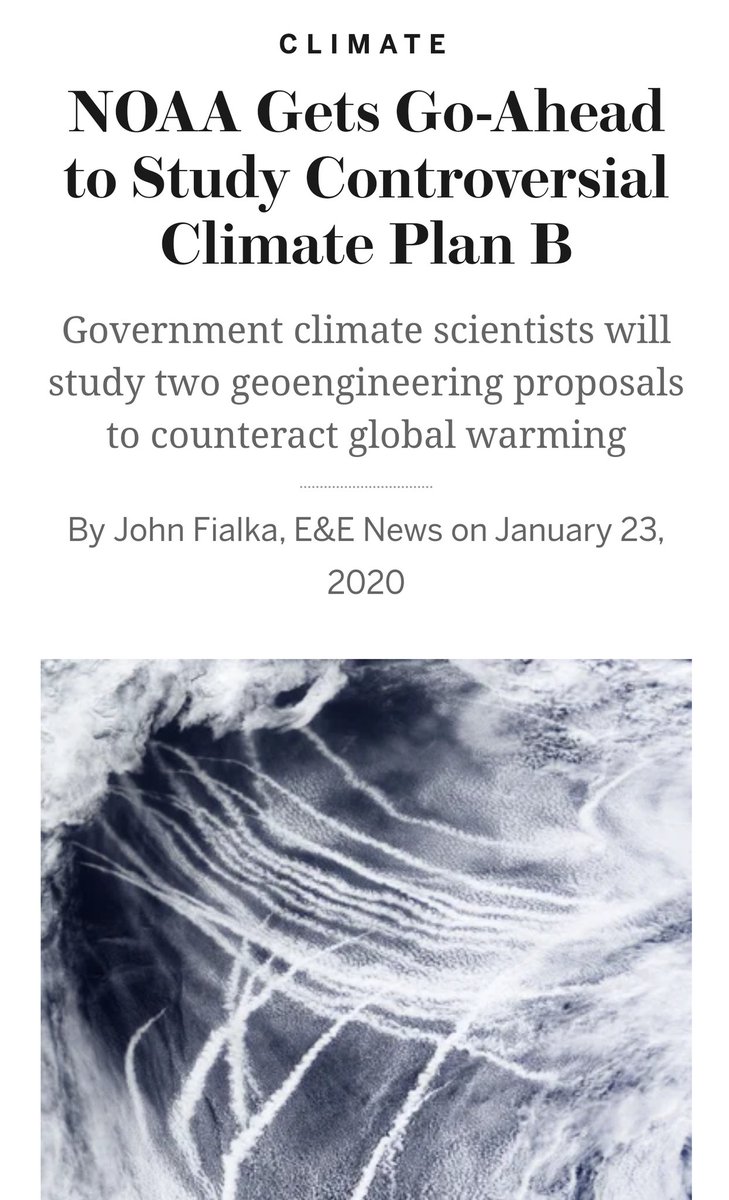 CLIMATE

NOAA Gets Go-Ahead to Study Controversial Climate Plan B

Government climate scientists will study two geoengineering proposals to counteract global warming

By John Fialka, E&E News on January 23, 2020